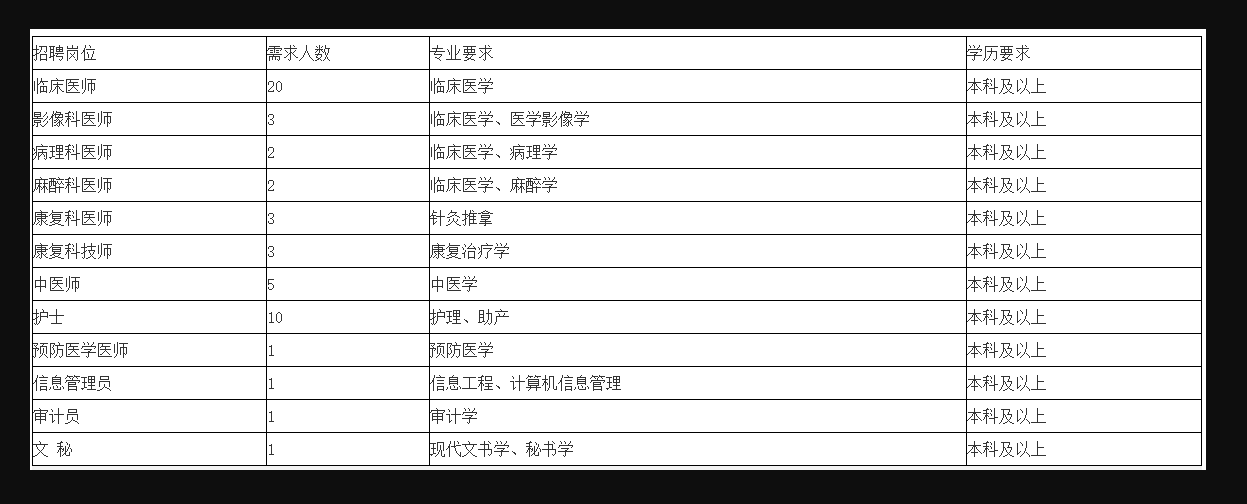 | 招聘岗位 | 需求人数 | 专业要求 | 学历要求 |
|---|---|---|---|
| 临床医师 | 20 | 临床医学 | 本科及以上 |
| 影像科医师 | 3 | 临床医学、医学影像学 | 本科及以上 |
| 病理科医师 | 2 | 临床医学、病理学 | 本科及以上 |
| 麻醉科医师 | 2 | 临床医学、麻醉学 | 本科及以上 |
| 康复科医师 | 3 | 针灸推拿 | 本科及以上 |
| 康复科技师 | 3 | 康复治疗学 | 本科及以上 |
| 中医师 | 5 | 中医学 | 本科及以上 |
| 护士 | 10 | 护理、助产 | 本科及以上 |
| 预防医学医师 | 1 | 预防医学 | 本科及以上 |
| 信息管理员 | 1 | 信息工程、计算机信息管理 | 本科及以上 |
| 审计员 | 1 | 审计学 | 本科及以上 |
| 文 秘 | 1 | 现代文书学、秘书学 | 本科及以上 |